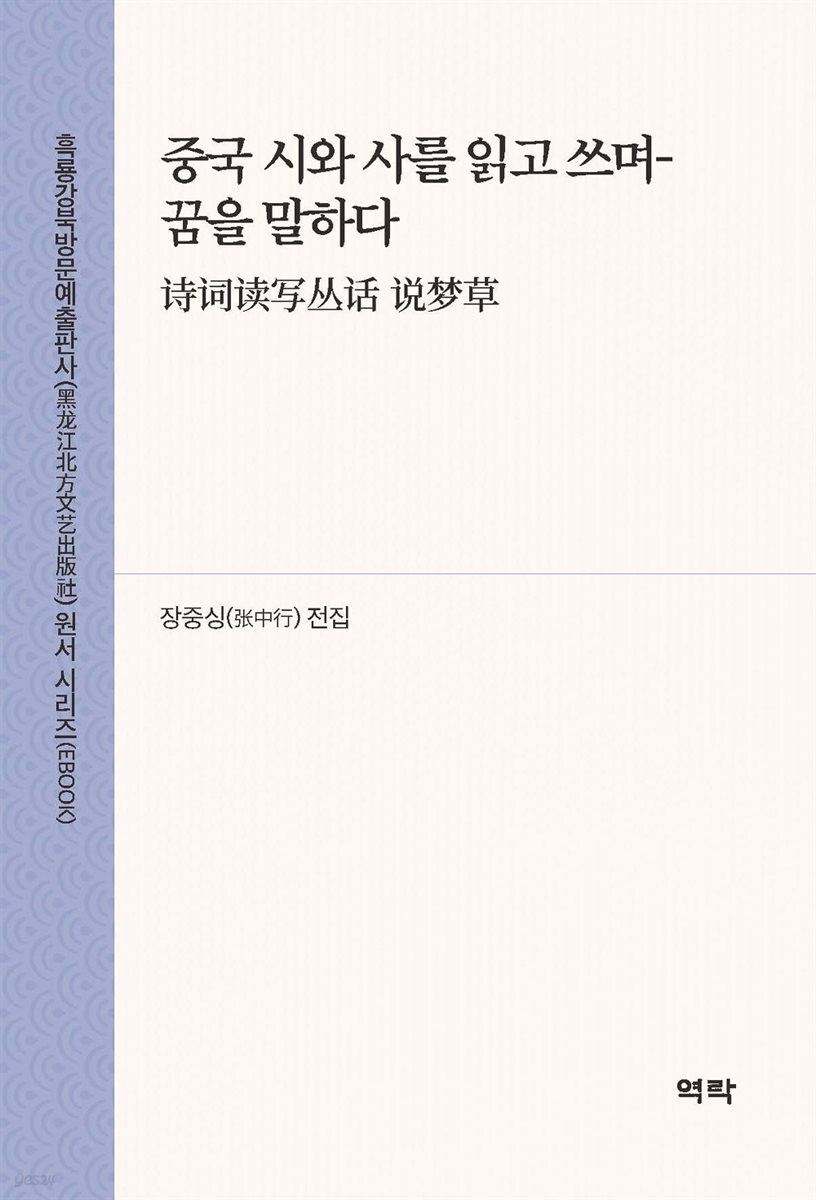 흑룡강북방문예출판사(黑龙江北方文艺出版社) 원서 시리즈(EBOOK)

중국 시와 사를 읽고 쓰며-
꿈을 말하다

诗词读写丛话 说梦草

장중싱(张中行) 전집

역락

yes24